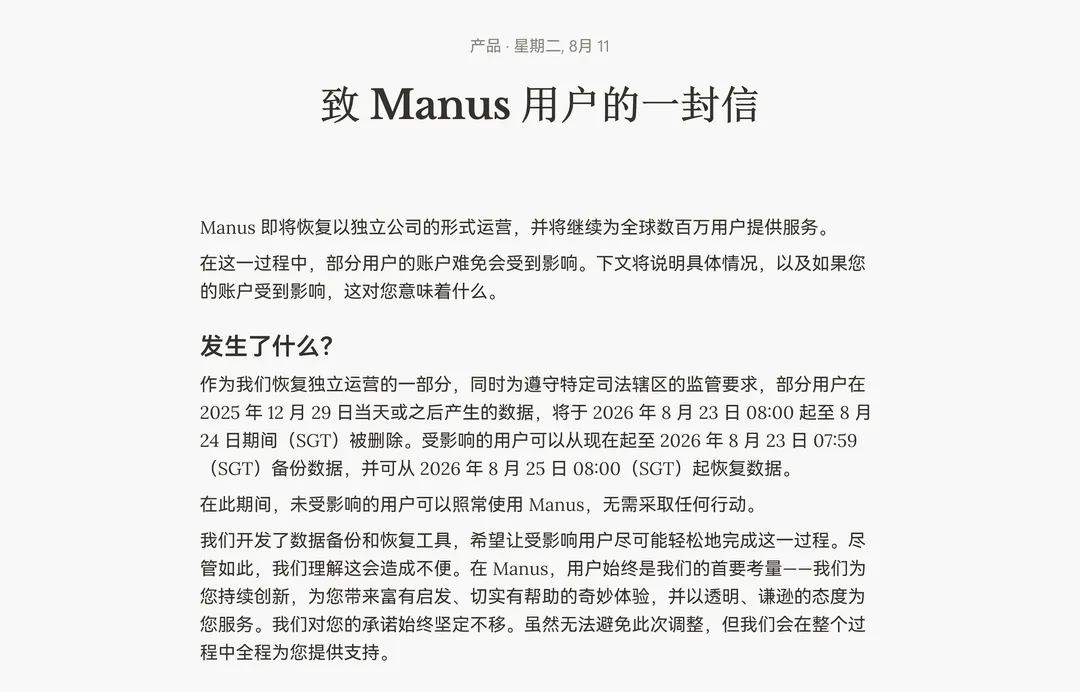 产品 · 星期二, 8月 11

致 Manus 用户的一封信

Manus 即将恢复以独立公司的形式运营，并将继续为全球数百万用户提供服务。

在这一过程中，部分用户的账户难免会受到影响。下文将说明具体情况，以及如果您的账户受到影响，这对您意味着什么。

发生了什么？

作为我们恢复独立运营的一部分，同时为遵守特定司法辖区的监管要求，部分用户在 2025 年 12 月 29 日当天或之后产生的数据，将于 2026 年 8 月 23 日 08:00 起至 8 月 24 日期间（SGT）被删除。受影响的用户可以从现在起至 2026 年 8 月 23 日 07:59（SGT）备份数据，并可从 2026 年 8 月 25 日 08:00（SGT）起恢复数据。

在此期间，未受影响的用户可以照常使用 Manus，无需采取任何行动。

我们开发了数据备份和恢复工具，希望让受影响用户尽可能轻松地完成这一过程。尽管如此，我们理解这会造成不便。在 Manus，用户始终是我们的首要考量——我们为您持续创新，为您带来富有启发、切实有帮助的奇妙体验，并以透明、谦逊的态度为您服务。我们对您的承诺始终坚定不移。虽然无法避免此次调整，但我们会在整个过程中全程为您提供支持。